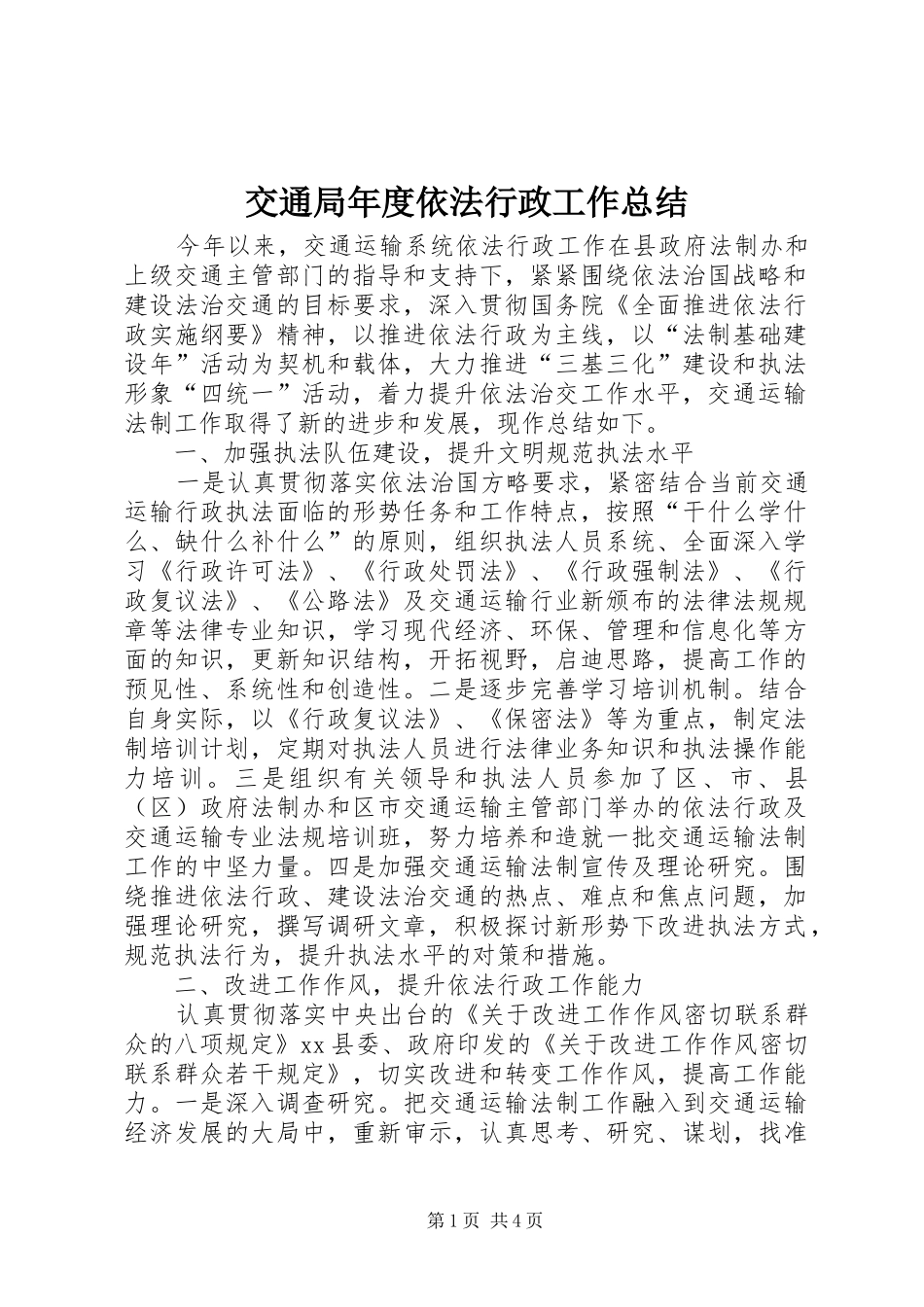 交通局年度依法行政工作总结

今年以来，交通运输系统依法行政工作在县政府法制办和上级交通主管部门的指导和支持下，紧紧围绕依法治国战略和建设法治交通的目标要求，深入贯彻国务院《全面推进依法行政实施纲要》精神，以推进依法行政为主线，以“法制基础建设年”活动为契机和载体，大力推进“三基三化”建设和执法形象“四统一”活动，着力提升依法治交工作水平，交通运输法制工作取得了新的进步和发展，现作总结如下。

一、加强执法队伍建设，提升文明规范执法水平

一是认真贯彻落实依法治国方略要求，紧密结合当前交通运输行政执法面临的形势任务和工作特点，按照“干什么学什么、缺什么补什么”的原则，组织执法人员系统、全面深入学习《行政许可法》、《行政处罚法》、《行政强制法》、《行政复议法》、《公路法》及交通运输行业新颁布的法律法规规章等法律专业知识，学习现代经济、环保、管理和信息化等方面的知识，更新知识结构，开拓视野，启迪思路，提高工作的预见性、系统性和创造性。二是逐步完善学习培训机制。结合自身实际，以《行政复议法》、《保密法》等为重点，制定法制培训计划，定期对执法人员进行法律业务知识和执法操作能力培训。三是组织有关领导和执法人员参加了区、市、县（区）政府法制办和区市交通运输主管部门举办的依法行政及交通运输专业法规培训班，努力培养和造就一批交通运输法制工作的中坚力量。四是加强交通运输法制宣传及理论研究。围绕推进依法行政、建设法治交通的热点、难点和焦点问题，加强理论研究，撰写调研文章，积极探讨新形势下改进执法方式，规范执法行为，提升执法水平的对策和措施。

二、改进工作作风，提升依法行政工作能力

认真贯彻落实中央出台的《关于改进工作作风密切联系群众的八项规定》xx县委、政府印发的《关于改进工作作风密切联系群众若干规定》，切实改进和转变工作作风，提高工作能力。一是深入调查研究。把交通运输法制工作融入到交通运输经济发展的大局中，重新审示，认真思考、研究、谋划，找准

第1页 共4页